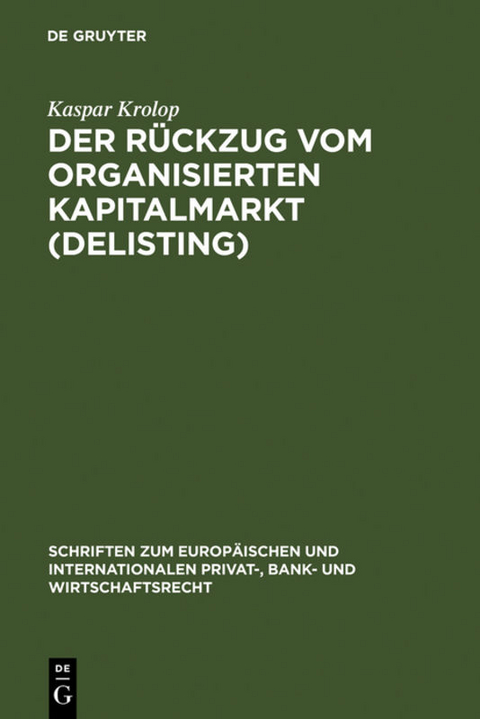 DE GRUYTER

Kaspar Krolop

DER RÜCKZUG VOM ORGANISIERTEN KAPITALMARKT (DELISTING)

SCHRIFTEN ZUM EUROPÄISCHEN UND INTERNATIONALEN PRIVAT-, BANK- UND WIRTSCHAFTSRECHT

DE G